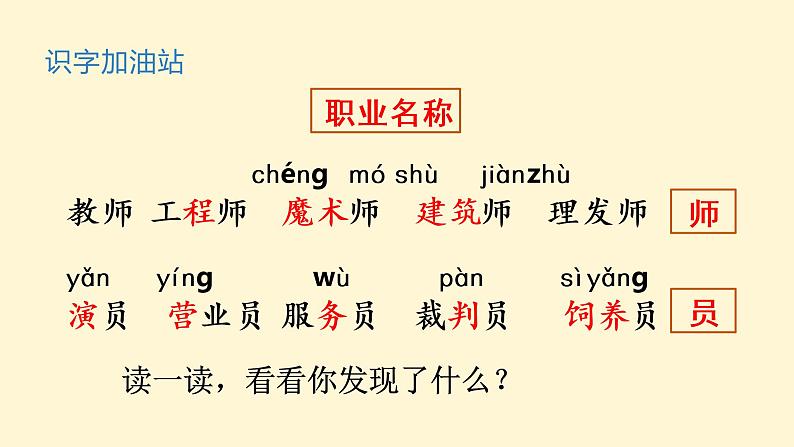 识字加油站

职业名称

chéng mó shù jiànzhù
教师 工程师 魔术师 建筑师 理发师 师

yǎn yíng wù pàn sìyǎng
演员 营业员 服务员 裁判员 饲养员 员

读一读，看看你发现了什么？